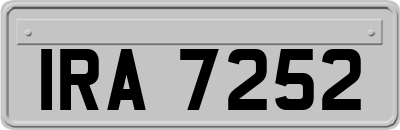 IRA 7252